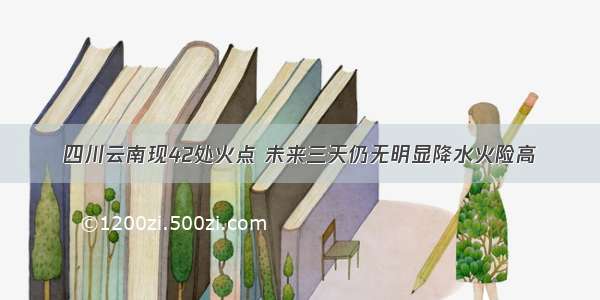 四川云南现42处火点 未来三天仍无明显降水火险高

©1200zi.500zi.com